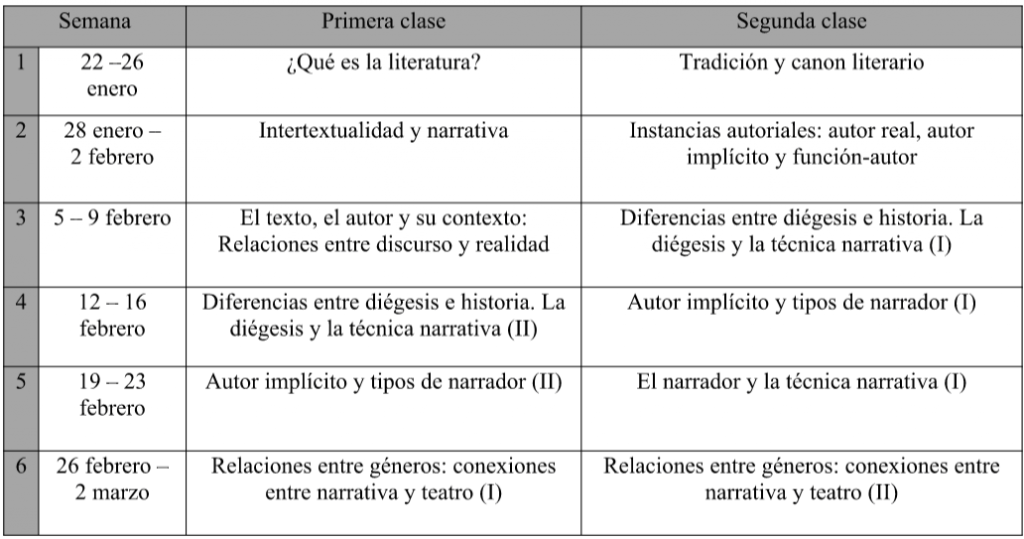 | | Semana | Primera clase | Segunda clase |
|---|---|---|---|
| 1 | 22 –26 enero | ¿Qué es la literatura? | Tradición y canon literario |
| 2 | 28 enero – 2 febrero | Intertextualidad y narrativa | Instancias autoriales: autor real, autor implícito y función-autor |
| 3 | 5 – 9 febrero | El texto, el autor y su contexto: Relaciones entre discurso y realidad | Diferencias entre diégesis e historia. La diégesis y la técnica narrativa (I) |
| 4 | 12 – 16 febrero | Diferencias entre diégesis e historia. La diégesis y la técnica narrativa (II) | Autor implícito y tipos de narrador (I) |
| 5 | 19 – 23 febrero | Autor implícito y tipos de narrador (II) | El narrador y la técnica narrativa (I) |
| 6 | 26 febrero – 2 marzo | Relaciones entre géneros: conexiones entre narrativa y teatro (I) | Relaciones entre géneros: conexiones entre narrativa y teatro (II) |